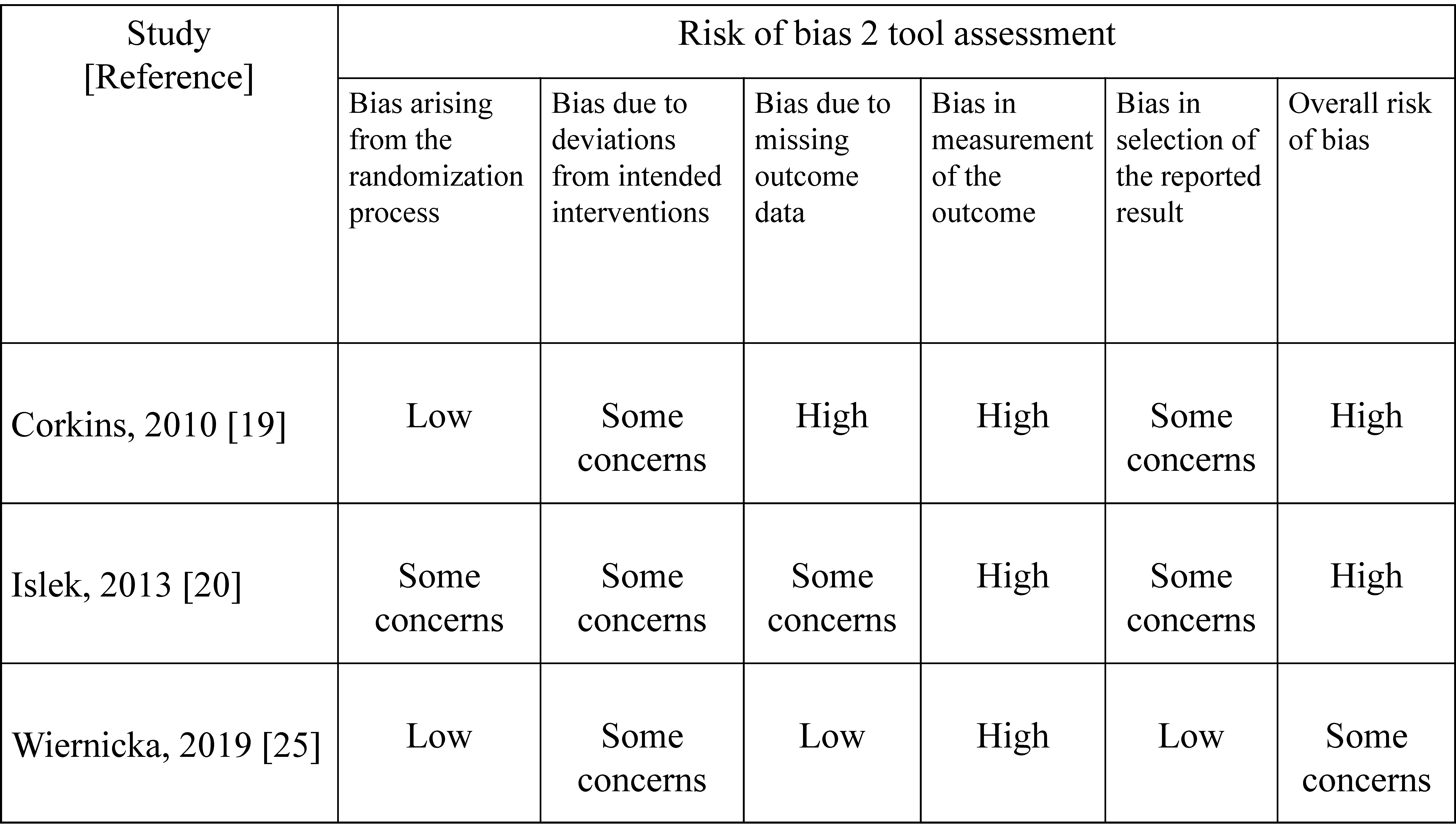 | Study [Reference] | Risk of bias 2 tool assessment | | | | | |
|---|---|---|---|---|---|---|
| | Bias arising from the randomization process | Bias due to deviations from intended interventions | Bias due to missing outcome data | Bias in measurement of the outcome | Bias in selection of the reported result | Overall risk of bias |
| Corkins, 2010 [19] | Low | Some concerns | High | High | Some concerns | High |
| Islek, 2013 [20] | Some concerns | Some concerns | Some concerns | High | Some concerns | High |
| Wiernicka, 2019 [25] | Low | Some concerns | Low | High | Low | Some concerns |